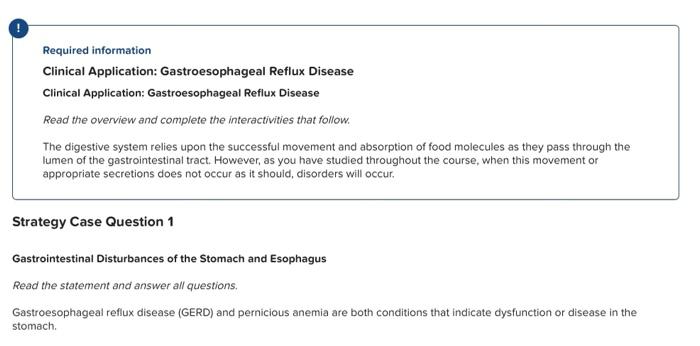 !

Required information

Clinical Application: Gastroesophageal Reflux Disease

Clinical Application: Gastroesophageal Reflux Disease

Read the overview and complete the interactivities that follow.

The digestive system relies upon the successful movement and absorption of food molecules as they pass through the lumen of the gastrointestinal tract. However, as you have studied throughout the course, when this movement or appropriate secretions does not occur as it should, disorders will occur.

Strategy Case Question 1

Gastrointestinal Disturbances of the Stomach and Esophagus

Read the statement and answer all questions.

Gastroesophageal reflux disease (GERD) and pernicious anemia are both conditions that indicate dysfunction or disease in the stomach.